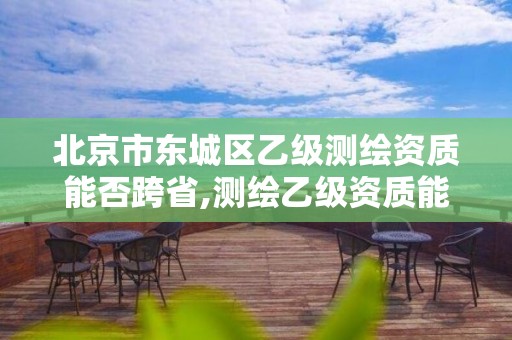 北京市东城区乙级测绘资质能否跨省,测绘乙级资质能